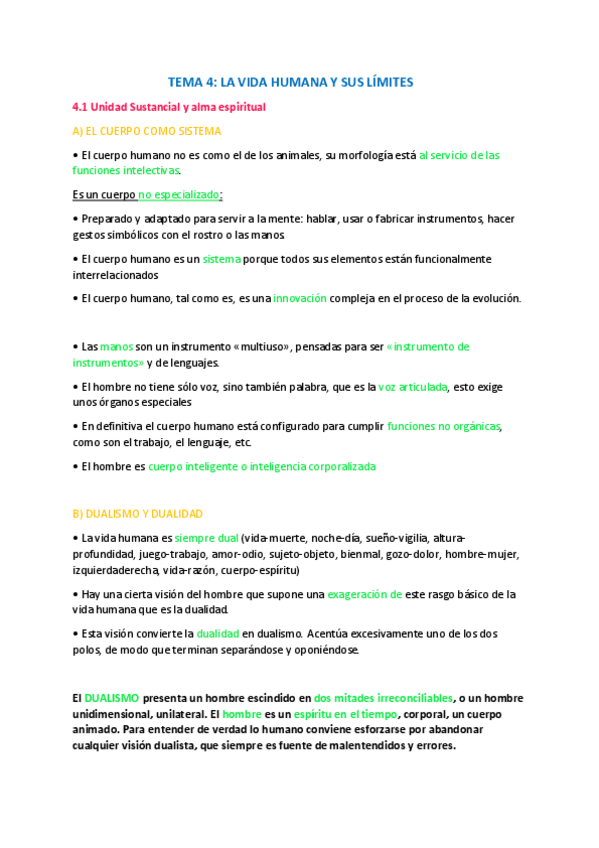 TEMA 4: LA VIDA HUMANA Y SUS LÍMITES

4.1 Unidad Sustancial y alma espiritual

A) EL CUERPO COMO SISTEMA

• El cuerpo humano no es como el de los animales, su morfología está al servicio de las funciones intelectivas.

Es un cuerpo no especializado:

• Preparado y adaptado para servir a la mente: hablar, usar o fabricar instrumentos, hacer gestos simbólicos con el rostro o las manos.

• El cuerpo humano es un sistema porque todos sus elementos están funcionalmente interrelacionados

• El cuerpo humano, tal como es, es una innovación compleja en el proceso de la evolución.

• Las manos son un instrumento «multiuso», pensadas para ser «instrumento de instrumentos» y de lenguajes.

• El hombre no tiene sólo voz, sino también palabra, que es la voz articulada, esto exige unos órganos especiales

• En definitiva el cuerpo humano está configurado para cumplir funciones no orgánicas, como son el trabajo, el lenguaje, etc.

• El hombre es cuerpo inteligente o inteligencia corporalizada

B) DUALISMO Y DUALIDAD

• La vida humana es siempre dual (vida-muerte, noche-día, sueño-vigilia, altura-profundidad, juego-trabajo, amor-odio, sujeto-objeto, bienmal, gozo-dolor, hombre-mujer, izquierdaderecha, vida-razón, cuerpo-espíritu)

• Hay una cierta visión del hombre que supone una exageración de este rasgo básico de la vida humana que es la dualidad.

• Esta visión convierte la dualidad en dualismo. Acentúa excesivamente uno de los dos polos, de modo que terminan separándose y oponiéndose.

El DUALISMO presenta un hombre escindido en dos mitades irreconciliables, o un hombre unidimensional, unilateral. El hombre es un espíritu en el tiempo, corporal, un cuerpo animado. Para entender de verdad lo humano conviene esforzarse por abandonar cualquier visión dualista, que siempre es fuente de malentendidos y errores.